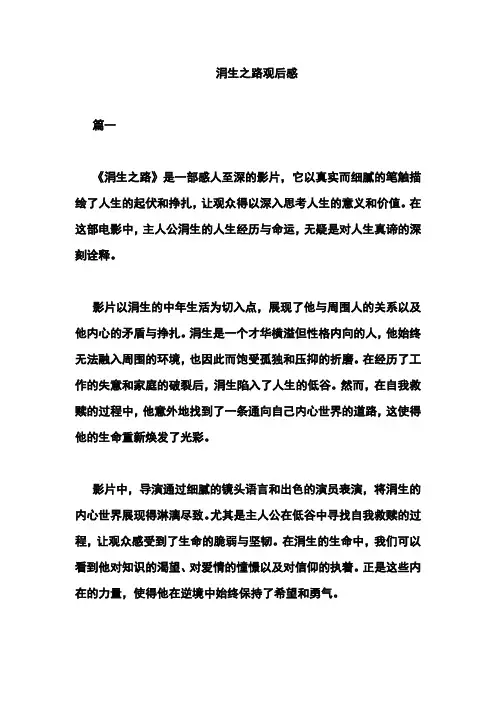 涓生之路观后感

篇一

《涓生之路》是一部感人至深的影片，它以真实而细腻的笔触描绘了人生的起伏和挣扎，让观众得以深入思考人生的意义和价值。在这部电影中，主人公涓生的人生经历与命运，无疑是对人生真谛的深刻诠释。

影片以涓生的中年生活为切入点，展现了他与周围人的关系以及他内心的矛盾与挣扎。涓生是一个才华横溢但性格内向的人，他始终无法融入周围的环境，也因此而饱受孤独和压抑的折磨。在经历了工作的失意和家庭的破裂后，涓生陷入了人生的低谷。然而，在自我救赎的过程中，他意外地找到了一条通向自己内心世界的道路，这使得他的生命重新焕发了光彩。

影片中，导演通过细腻的镜头语言和出色的演员表演，将涓生的内心世界展现得淋漓尽致。尤其是主人公在低谷中寻找自我救赎的过程，让观众感受到了生命的脆弱与坚韧。在涓生的生命中，我们可以看到他对知识的渴望、对爱情的憧憬以及对信仰的执着。正是这些内在的力量，使得他在逆境中始终保持了希望和勇气。